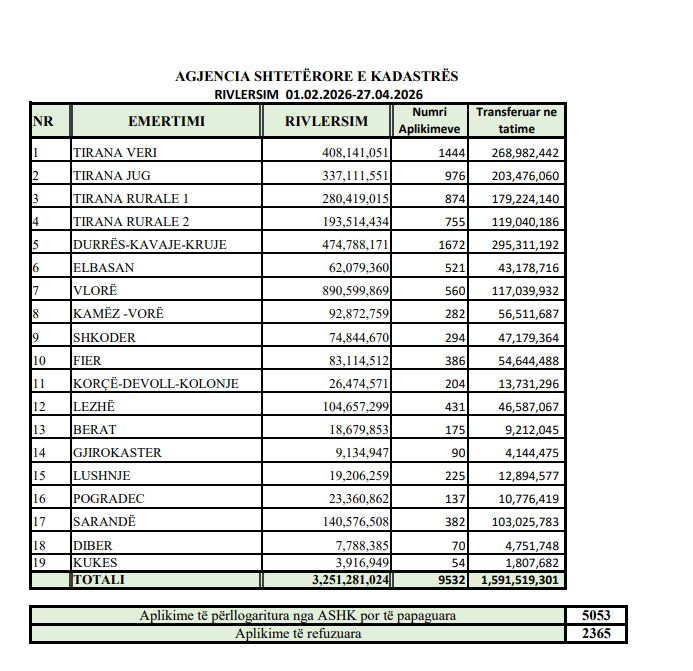 AGJENCIA SHTETËRORE E KADASTRËS
RIVLERSIM 01.02.2026-27.04.2026

| NR | EMERTIMI | RIVLERSIM | Numri Aplikimeve | Transferuar ne tatime |
|---|---|---|---|---|
| 1 | TIRANA VERI | 408,141,051 | 1444 | 268,982,442 |
| 2 | TIRANA JUG | 337,111,551 | 976 | 203,476,060 |
| 3 | TIRANA RURALE 1 | 280,419,015 | 874 | 179,224,140 |
| 4 | TIRANA RURALE 2 | 193,514,434 | 755 | 119,040,186 |
| 5 | DURRËS-KAVAJE-KRUJE | 474,788,171 | 1672 | 295,311,192 |
| 6 | ELBASAN | 62,079,360 | 521 | 43,178,716 |
| 7 | VLORË | 890,599,869 | 560 | 117,039,932 |
| 8 | KAMËZ -VORË | 92,872,759 | 282 | 56,511,687 |
| 9 | SHKODER | 74,844,670 | 294 | 47,179,364 |
| 10 | FIER | 83,114,512 | 386 | 54,644,488 |
| 11 | KORÇË-DEVOLL-KOLONJE | 26,474,571 | 204 | 13,731,296 |
| 12 | LEZHË | 104,657,299 | 431 | 46,587,067 |
| 13 | BERAT | 18,679,853 | 175 | 9,212,045 |
| 14 | GJIROKASTER | 9,134,947 | 90 | 4,144,475 |
| 15 | LUSHNJE | 19,206,259 | 225 | 12,894,577 |
| 16 | POGRADEC | 23,360,862 | 137 | 10,776,419 |
| 17 | SARANDË | 140,576,508 | 382 | 103,025,783 |
| 18 | DIBER | 7,788,385 | 70 | 4,751,748 |
| 19 | KUKES | 3,916,949 | 54 | 1,807,682 |
|  | TOTALI | 3,251,281,024 | 9532 | 1,591,519,301 |

| Aplikime të përllogaritura nga ASHK por të papaguara | 5053 |
|---|---|
| Aplikime të refuzuara | 2365 |